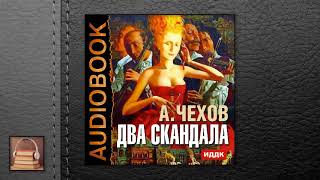 AUDIOBOOK

А. ЧЕХОВ
ДВА СКАНДАЛА

ИДДК